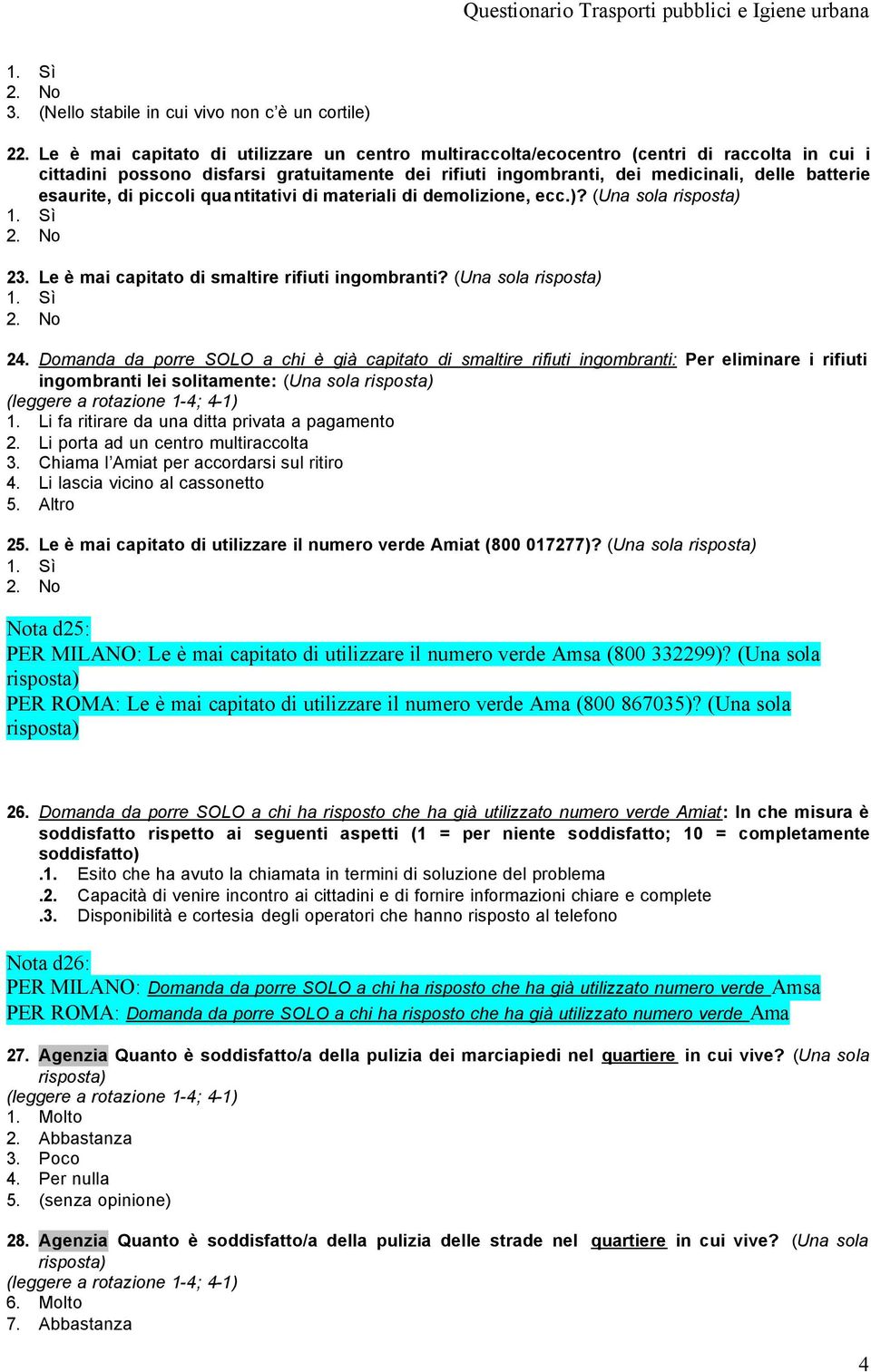 Questionario Trasporti pubblici e Igiene urbana

1. Sì
2. No
3. (Nello stabile in cui vivo non c'è un cortile)

22. Le è mai capitato di utilizzare un centro multiraccolta/ecocentro (centri di raccolta in cui i cittadini possono disfarsi gratuitamente dei rifiuti ingombranti, dei medicinali, delle batterie esaurite, di piccoli quantitativi di materiali di demolizione, ecc.)? (Una sola risposta)
1. Sì
2. No

23. Le è mai capitato di smaltire rifiuti ingombranti? (Una sola risposta)
1. Sì
2. No

24. Domanda da porre SOLO a chi è già capitato di smaltire rifiuti ingombranti: Per eliminare i rifiuti ingombranti lei solitamente: (Una sola risposta)
(leggere a rotazione 1-4; 4-1)
1. Li fa ritirare da una ditta privata a pagamento
2. Li porta ad un centro multiraccolta
3. Chiama l'Amiat per accordarsi sul ritiro
4. Li lascia vicino al cassonetto
5. Altro

25. Le è mai capitato di utilizzare il numero verde Amiat (800 017277)? (Una sola risposta)
1. Sì
2. No

Nota d25:
PER MILANO: Le è mai capitato di utilizzare il numero verde Amsa (800 332299)? (Una sola risposta)
PER ROMA: Le è mai capitato di utilizzare il numero verde Ama (800 867035)? (Una sola risposta)

26. Domanda da porre SOLO a chi ha risposto che ha già utilizzato numero verde Amiat: In che misura è soddisfatto rispetto ai seguenti aspetti (1 = per niente soddisfatto; 10 = completamente soddisfatto)
.1. Esito che ha avuto la chiamata in termini di soluzione del problema
.2. Capacità di venire incontro ai cittadini e di fornire informazioni chiare e complete
.3. Disponibilità e cortesia degli operatori che hanno risposto al telefono

Nota d26:
PER MILANO: Domanda da porre SOLO a chi ha risposto che ha già utilizzato numero verde Amsa
PER ROMA: Domanda da porre SOLO a chi ha risposto che ha già utilizzato numero verde Ama

27. Agenzia Quanto è soddisfatto/a della pulizia dei marciapiedi nel quartiere in cui vive? (Una sola risposta)
(leggere a rotazione 1-4; 4-1)
1. Molto
2. Abbastanza
3. Poco
4. Per nulla
5. (senza opinione)

28. Agenzia Quanto è soddisfatto/a della pulizia delle strade nel quartiere in cui vive? (Una sola risposta)
(leggere a rotazione 1-4; 4-1)
6. Molto
7. Abbastanza

4